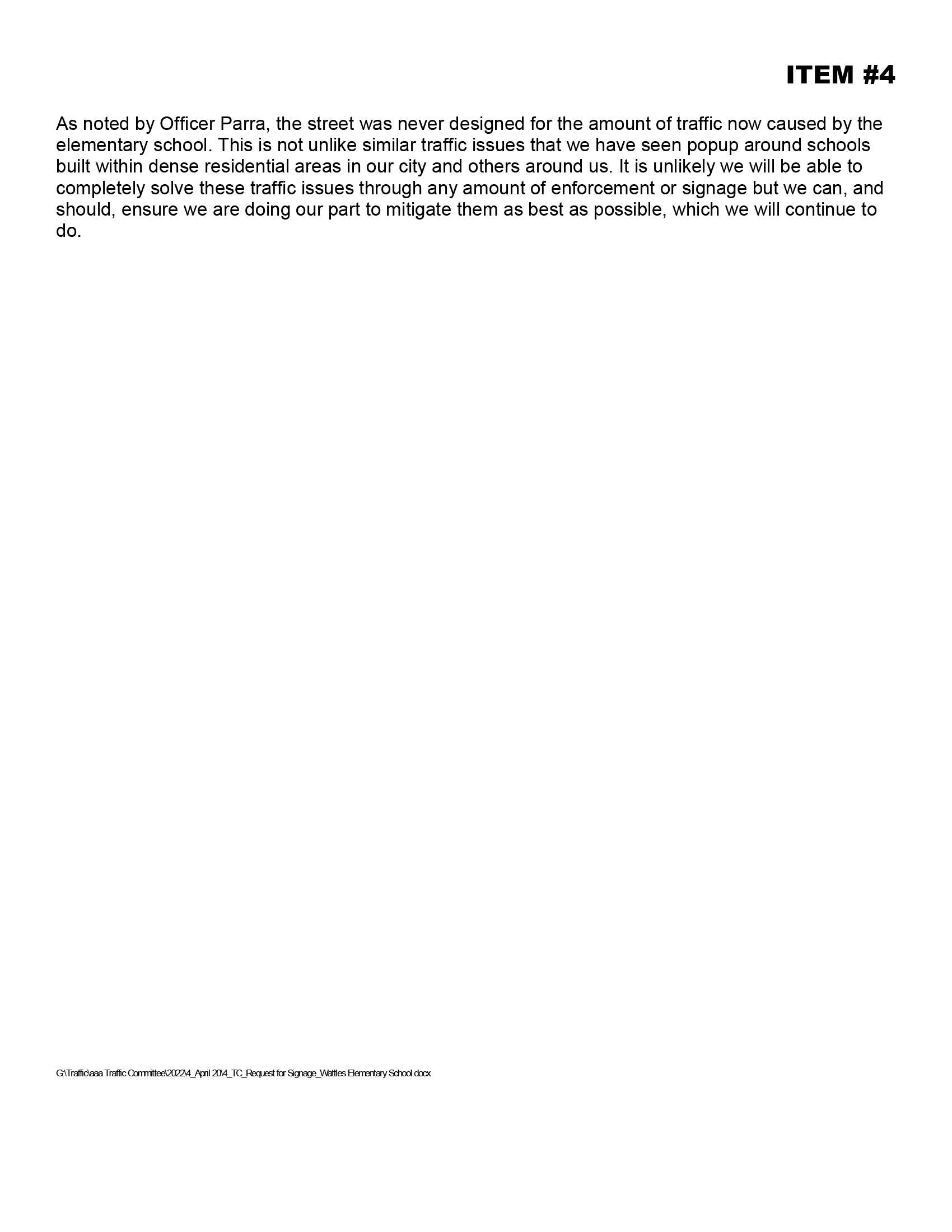 ITEM #4

As noted by Officer Parra, the street was never designed for the amount of traffic now caused by the elementary school. This is not unlike similar traffic issues that we have seen popup around schools built within dense residential areas in our city and others around us. It is unlikely we will be able to completely solve these traffic issues through any amount of enforcement or signage but we can, and should, ensure we are doing our part to mitigate them as best as possible, which we will continue to do.

G:\Traffic\aaa Traffic Committee\2022\4_April 20\4_TC_Request for Signage_Wattles Elementary School.docx